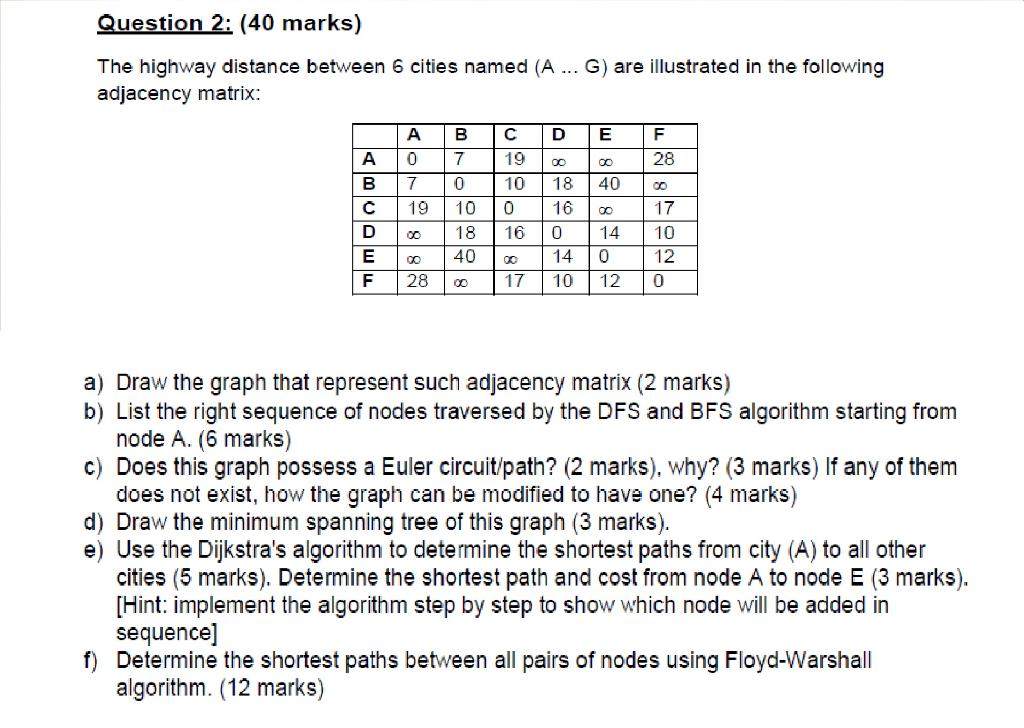 Question 2: (40 marks)

The highway distance between 6 cities named (A ... G) are illustrated in the following adjacency matrix:

| | A | B | C | D | E | F |
|---|---|---|---|---|---|---|
| A | 0 | 7 | 19 | $\infty$ | $\infty$ | 28 |
| B | 7 | 0 | 10 | 18 | 40 | $\infty$ |
| C | 19 | 10 | 0 | 16 | $\infty$ | 17 |
| D | $\infty$ | 18 | 16 | 0 | 14 | 10 |
| E | $\infty$ | 40 | $\infty$ | 14 | 0 | 12 |
| F | 28 | $\infty$ | 17 | 10 | 12 | 0 |

a) Draw the graph that represent such adjacency matrix (2 marks)
b) List the right sequence of nodes traversed by the DFS and BFS algorithm starting from node A. (6 marks)
c) Does this graph possess a Euler circuit/path? (2 marks), why? (3 marks) If any of them does not exist, how the graph can be modified to have one? (4 marks)
d) Draw the minimum spanning tree of this graph (3 marks).
e) Use the Dijkstra's algorithm to determine the shortest paths from city (A) to all other cities (5 marks). Determine the shortest path and cost from node A to node E (3 marks). [Hint: implement the algorithm step by step to show which node will be added in sequence]
f) Determine the shortest paths between all pairs of nodes using Floyd-Warshall algorithm. (12 marks)